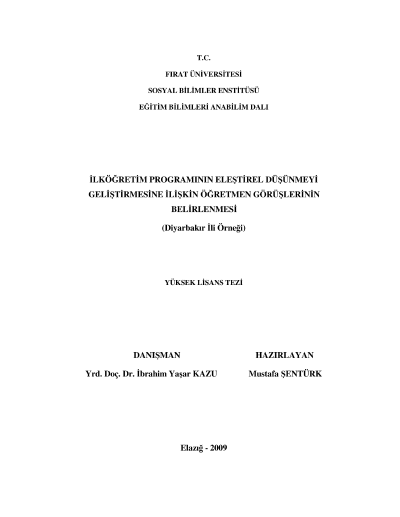 T.C.

FIRAT ÜNİVERSİTESİ

SOSYAL BİLİMLER ENSTİTÜSÜ

EĞİTİM BİLİMLERİ ANABİLİM DALI

İLKÖĞRETİM PROGRAMININ ELEŞTİREL DÜŞÜNMEYİ GELİŞTİRMESİNE İLİŞKİN ÖĞRETMEN GÖRÜŞLERİNİN BELİRLENMESİ

(Diyarbakır İli Örneği)

YÜKSEK LİSANS TEZİ

DANIŞMAN

Yrd. Doç. Dr. İbrahim Yaşar KAZU

HAZIRLAYAN

Mustafa ŞENTÜRK

Elazığ - 2009